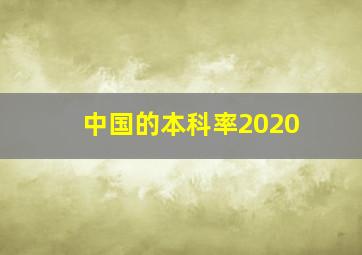 中国的本科率2020